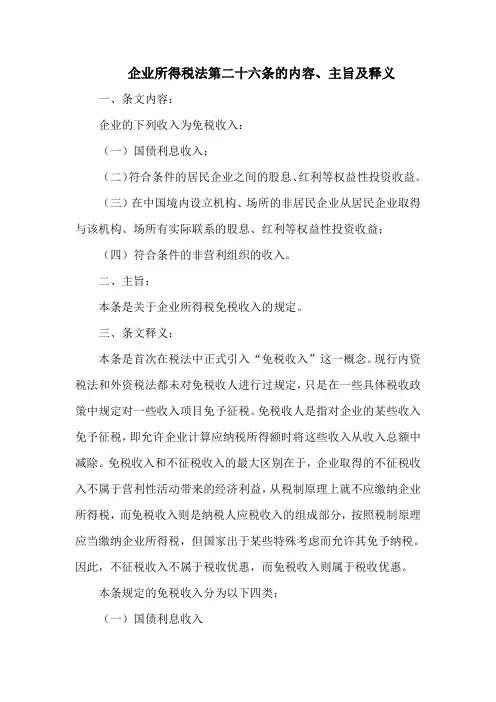 企业所得税法第二十六条的内容、主旨及释义

一、条文内容：

企业的下列收入为免税收入：

（一）国债利息收入；

（二）符合条件的居民企业之间的股息、红利等权益性投资收益。

（三）在中国境内设立机构、场所的非居民企业从居民企业取得与该机构、场所有实际联系的股息、红利等权益性投资收益；

（四）符合条件的非营利组织的收入。

二、主旨：

本条是关于企业所得税免税收入的规定。

三、条文释义：

本条是首次在税法中正式引入“免税收入”这一概念。现行内资税法和外资税法都未对免税收人进行过规定，只是在一些具体税收政策中规定对一些收入项目免予征税。免税收人是指对企业的某些收入免予征税，即允许企业计算应纳税所得额时将这些收入从收入总额中减除。免税收入和不征税收入的最大区别在于，企业取得的不征税收入不属于营利性活动带来的经济利益，从税制原理上就不应缴纳企业所得税，而免税收入则是纳税人应税收入的组成部分，按照税制原理应当缴纳企业所得税，但国家出于某些特殊考虑而允许其免予纳税。因此，不征税收入不属于税收优惠，而免税收入则属于税收优惠。

本条规定的免税收入分为以下四类：

（一）国债利息收入